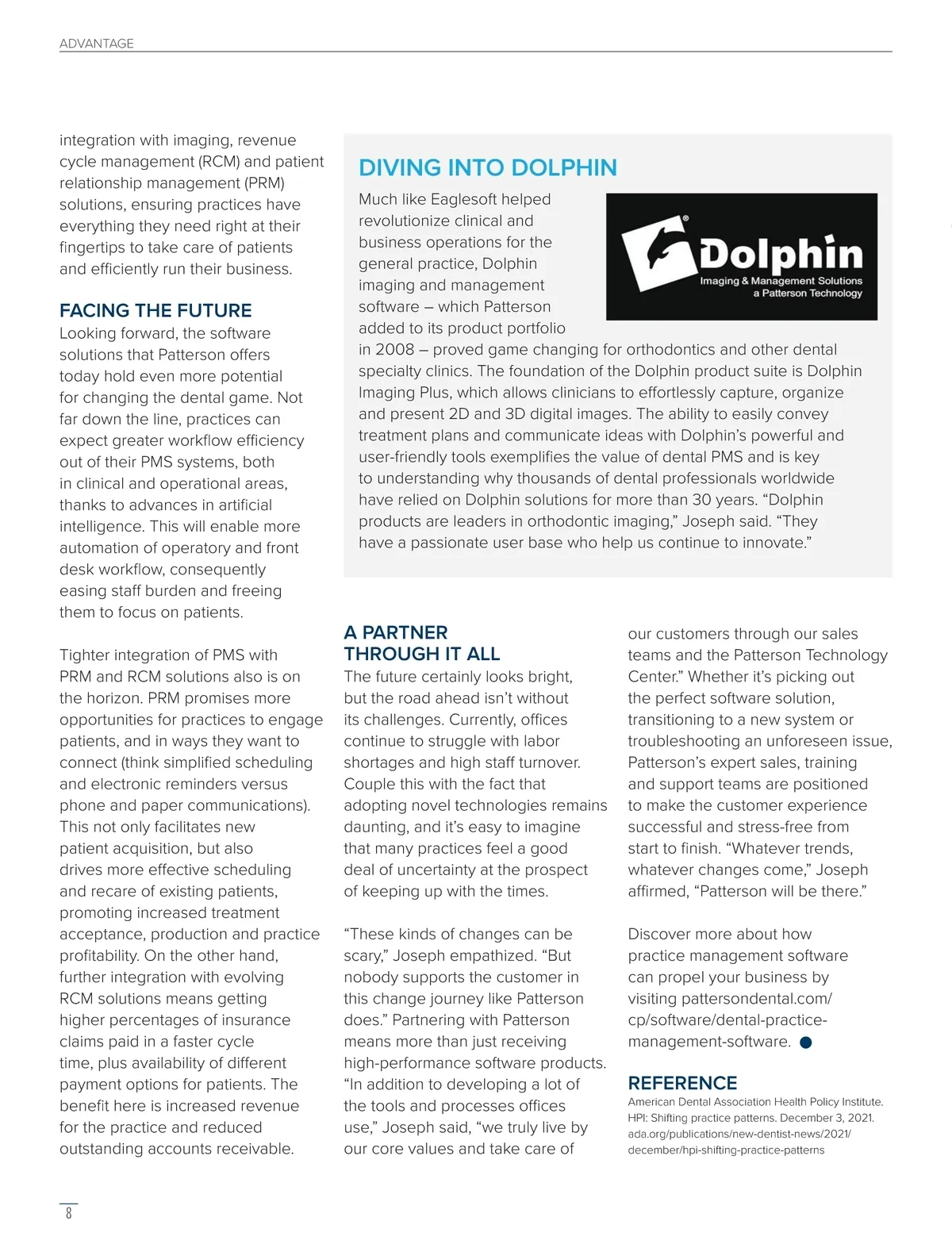 ADVANTAGE

integration with imaging, revenue cycle management (RCM) and patient relationship management (PRM) solutions, ensuring practices have everything they need right at their fingertips to take care of patients and efficiently run their business.

FACING THE FUTURE
Looking forward, the software solutions that Patterson offers today hold even more potential for changing the dental game. Not far down the line, practices can expect greater workflow efficiency out of their PMS systems, both in clinical and operational areas, thanks to advances in artificial intelligence. This will enable more automation of operatory and front desk workflow, consequently easing staff burden and freeing them to focus on patients.

Tighter integration of PMS with PRM and RCM solutions also is on the horizon. PRM promises more opportunities for practices to engage patients, and in ways they want to connect (think simplified scheduling and electronic reminders versus phone and paper communications). This not only facilitates new patient acquisition, but also drives more effective scheduling and recare of existing patients, promoting increased treatment acceptance, production and practice profitability. On the other hand, further integration with evolving RCM solutions means getting higher percentages of insurance claims paid in a faster cycle time, plus availability of different payment options for patients. The benefit here is increased revenue for the practice and reduced outstanding accounts receivable.

DIVING INTO DOLPHIN
Much like Eaglesoft helped revolutionize clinical and business operations for the general practice, Dolphin imaging and management software – which Patterson added to its product portfolio in 2008 – proved game changing for orthodontics and other dental specialty clinics. The foundation of the Dolphin product suite is Dolphin Imaging Plus, which allows clinicians to effortlessly capture, organize and present 2D and 3D digital images. The ability to easily convey treatment plans and communicate ideas with Dolphin's powerful and user-friendly tools exemplifies the value of dental PMS and is key to understanding why thousands of dental professionals worldwide have relied on Dolphin solutions for more than 30 years. "Dolphin products are leaders in orthodontic imaging," Joseph said. "They have a passionate user base who help us continue to innovate."

Dolphin
Imaging & Management Solutions
a Patterson Technology

A PARTNER THROUGH IT ALL
The future certainly looks bright, but the road ahead isn't without its challenges. Currently, offices continue to struggle with labor shortages and high staff turnover. Couple this with the fact that adopting novel technologies remains daunting, and it's easy to imagine that many practices feel a good deal of uncertainty at the prospect of keeping up with the times.

"These kinds of changes can be scary," Joseph empathized. "But nobody supports the customer in this change journey like Patterson does." Partnering with Patterson means more than just receiving high-performance software products. "In addition to developing a lot of the tools and processes offices use," Joseph said, "we truly live by our core values and take care of our customers through our sales teams and the Patterson Technology Center." Whether it's picking out the perfect software solution, transitioning to a new system or troubleshooting an unforeseen issue, Patterson's expert sales, training and support teams are positioned to make the customer experience successful and stress-free from start to finish. "Whatever trends, whatever changes come," Joseph affirmed, "Patterson will be there."

Discover more about how practice management software can propel your business by visiting pattersondental.com/cp/software/dental-practice-management-software.

REFERENCE
American Dental Association Health Policy Institute. HPI: Shifting practice patterns. December 3, 2021. ada.org/publications/new-dentist-news/2021/december/hpi-shifting-practice-patterns

8